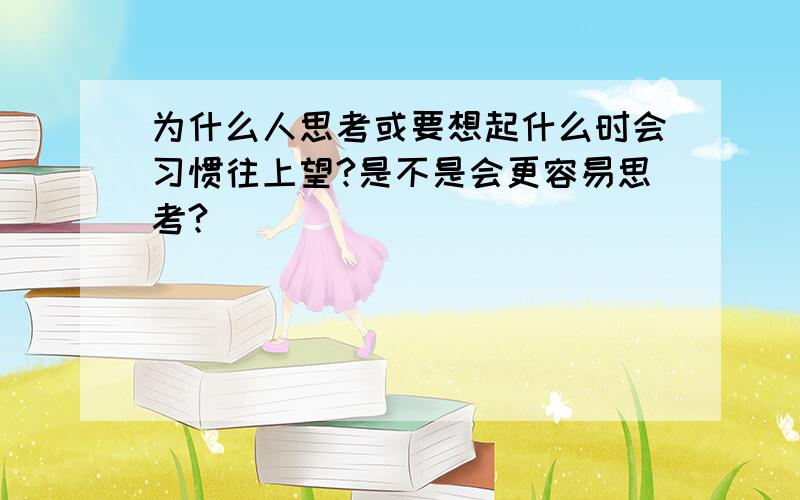 为什么人思考或要想起什么时会习惯往上望?是不是会更容易思考?